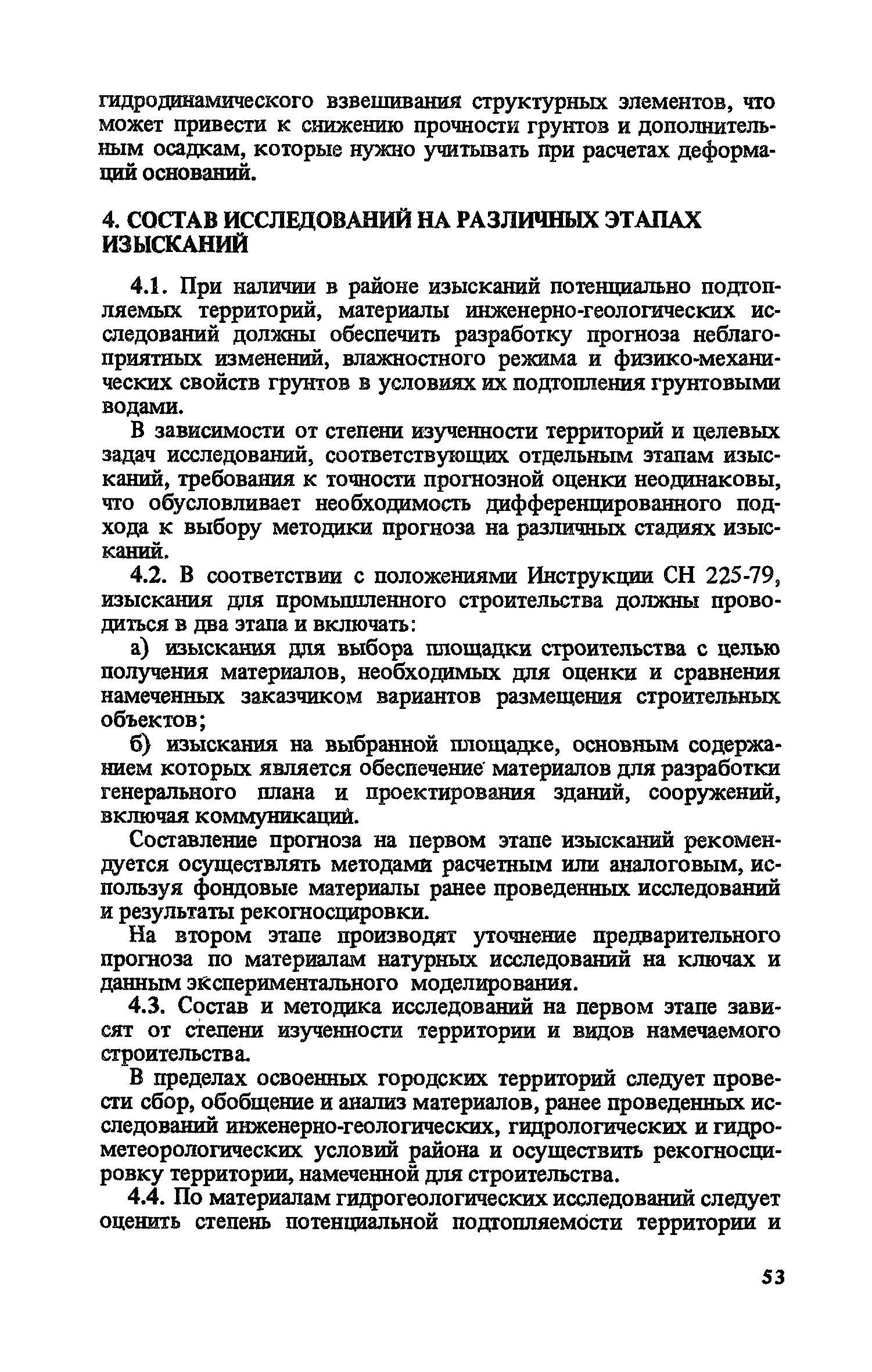 гидродинамического взвешивания структурных элементов, что может привести к снижению прочности грунтов и дополнительным осадкам, которые нужно учитывать при расчетах деформаций оснований.

4. СОСТАВ ИССЛЕДОВАНИЙ НА РАЗЛИЧНЫХ ЭТАПАХ ИЗЫСКАНИЙ

4.1. При наличии в районе изысканий потенциально подтопляемых территорий, материалы инженерно-геологических исследований должны обеспечить разработку прогноза неблагоприятных изменений, влажностного режима и физико-механических свойств грунтов в условиях их подтопления грунтовыми водами.

В зависимости от степени изученности территорий и целевых задач исследований, соответствующих отдельным этапам изысканий, требования к точности прогнозной оценки неодинаковы, что обусловливает необходимость дифференцированного подхода к выбору методики прогноза на различных стадиях изысканий.

4.2. В соответствии с положениями Инструкции СН 225-79, изыскания для промышленного строительства должны проводиться в два этапа и включать:

а) изыскания для выбора площадки строительства с целью получения материалов, необходимых для оценки и сравнения намеченных заказчиком вариантов размещения строительных объектов;

б) изыскания на выбранной площадке, основным содержанием которых является обеспечение материалов для разработки генерального плана и проектирования зданий, сооружений, включая коммуникаций.

Составление прогноза на первом этапе изысканий рекомендуется осуществлять методами расчетным или аналоговым, используя фондовые материалы ранее проведенных исследований и результаты рекогносцировки.

На втором этапе производят уточнение предварительного прогноза по материалам натурных исследований на ключах и данным экспериментального моделирования.

4.3. Состав и методика исследований на первом этапе зависят от степени изученности территории и видов намечаемого строительства.

В пределах освоенных городских территорий следует провести сбор, обобщение и анализ материалов, ранее проведенных исследований инженерно-геологических, гидрологических и гидрометеорологических условий района и осуществить рекогносцировку территории, намеченной для строительства.

4.4. По материалам гидрогеологических исследований следует оценить степень потенциальной подтопляемости территории и

53